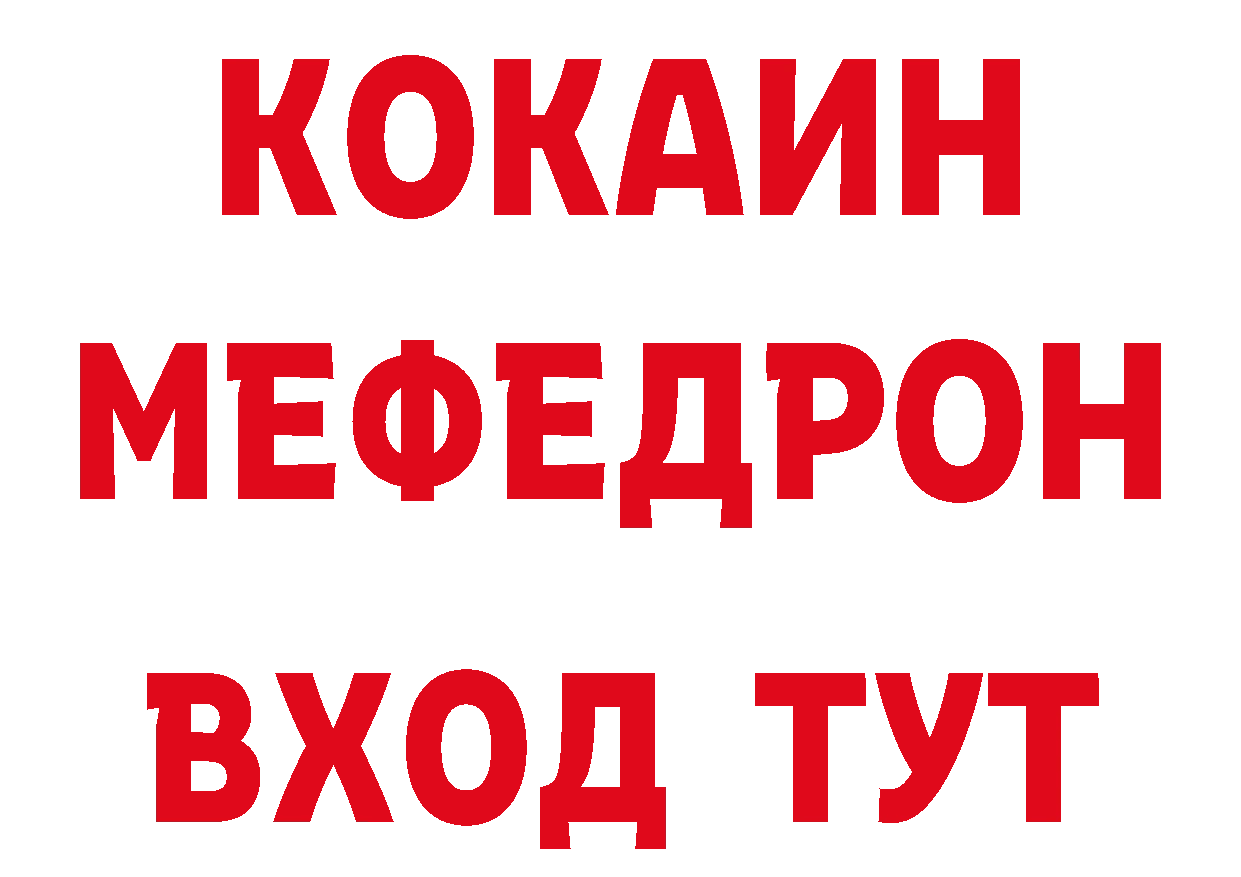 КОКАИН
МЕФЕДРОН
ВХОД ТУТ